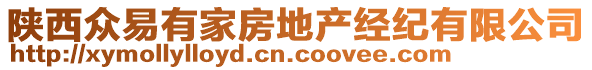 陕西众易有家房地产经纪有限公司
http://xymollylloyd.cn.coovee.com